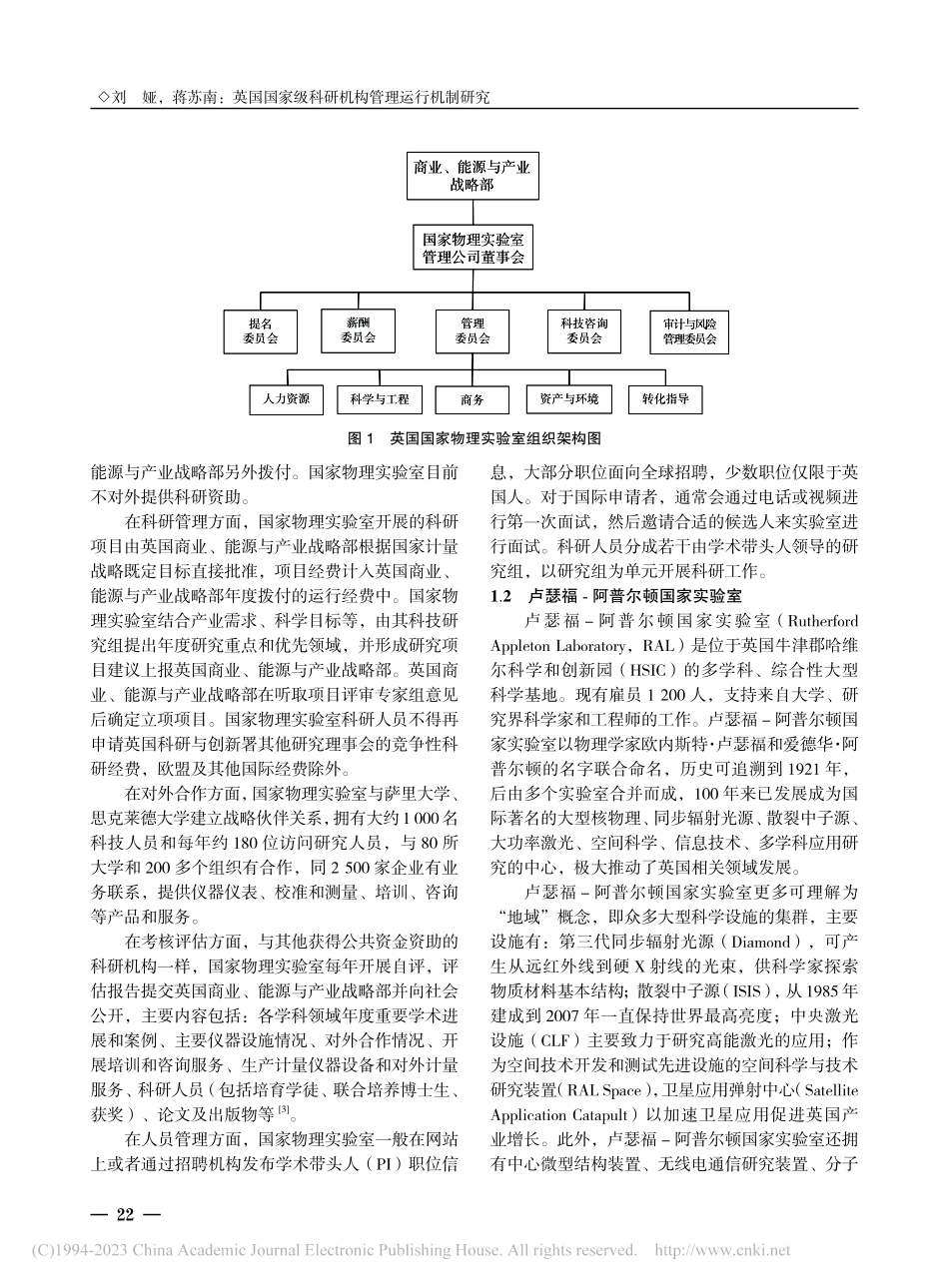 ◇刘　娅，蒋苏南：英国国家级科研机构管理运行机制研究

商业、能源与产业战略部

国家物理实验室管理公司董事会

提名委员会

薪酬委员会

管理委员会

科技咨询委员会

审计与风险管理委员会

人力资源

科学与工程

商务

资产与环境

转化指导

图 1　英国国家物理实验室组织架构图

能源与产业战略部另外拨付。国家物理实验室目前不对外提供科研资助。

在科研管理方面，国家物理实验室开展的科研项目由英国商业、能源与产业战略部根据国家计量战略既定目标直接批准，项目经费计入英国商业、能源与产业战略部年度拨付的运行经费中。国家物理实验室结合产业需求、科学目标等，由其科技研究组提出年度研究重点和优先领域，并形成研究项目建议上报英国商业、能源与产业战略部。英国商业、能源与产业战略部在听取项目评审专家组意见后确定立项项目。国家物理实验室科研人员不得再申请英国科研与创新署其他研究理事会的竞争性科研经费，欧盟及其他国际经费除外。

在对外合作方面，国家物理实验室与萨里大学、思克莱德大学建立战略伙伴关系，拥有大约 1 000 名科技人员和每年约 180 位访问研究人员，与 80 所大学和 200 多个组织有合作，同 2 500 家企业有业务联系，提供仪器仪表、校准和测量、培训、咨询等产品和服务。

在考核评估方面，与其他获得公共资金资助的科研机构一样，国家物理实验室每年开展自评，评估报告提交英国商业、能源与产业战略部并向社会公开，主要内容包括：各学科领域年度重要学术进展和案例、主要仪器设施情况、对外合作情况、开展培训和咨询服务、生产计量仪器设备和对外计量服务、科研人员（包括培育学徒、联合培养博士生、获奖）、论文及出版物等 $^{[3]}$。

在人员管理方面，国家物理实验室一般在网站上或者通过招聘机构发布学术带头人（PI）职位信息，大部分职位面向全球招聘，少数职位仅限于英国人。对于国际申请者，通常会通过电话或视频进行第一次面试，然后邀请合适的候选人来实验室进行面试。科研人员分成若干由学术带头人领导的研究组，以研究组为单元开展科研工作。

1.2　卢瑟福 - 阿普尔顿国家实验室

卢瑟福 - 阿普尔顿国家实验室（Rutherford Appleton Laboratory，RAL）是位于英国牛津郡哈维尔科学和创新园（HSIC）的多学科、综合性大型科学基地。现有雇员 1 200 人，支持来自大学、研究界科学家和工程师的工作。卢瑟福 - 阿普尔顿国家实验室以物理学家欧内斯特·卢瑟福和爱德华·阿普尔顿的名字联合命名，历史可追溯到 1921 年，后由多个实验室合并而成，100 年来已发展成为国际著名的大型核物理、同步辐射光源、散裂中子源、大功率激光、空间科学、信息技术、多学科应用研究的中心，极大推动了英国相关领域发展。

卢瑟福 - 阿普尔顿国家实验室更多可理解为“地域”概念，即众多大型科学设施的集群，主要设施有：第三代同步辐射光源（Diamond），可产生从远红外线到硬 X 射线的光束，供科学家探索物质材料基本结构；散裂中子源（ISIS），从 1985 年建成到 2007 年一直保持世界最高亮度；中央激光设施（CLF）主要致力于研究高能激光的应用；作为空间技术开发和测试先进设施的空间科学与技术研究装置（RAL Space），卫星应用弹射中心（Satellite Application Catapult）以加速卫星应用促进英国产业增长。此外，卢瑟福 - 阿普尔顿国家实验室还拥有中心微型结构装置、无线电通信研究装置、分子

— 22 —

(C)1994-2023 China Academic Journal Electronic Publishing House. All rights reserved.　http://www.cnki.net